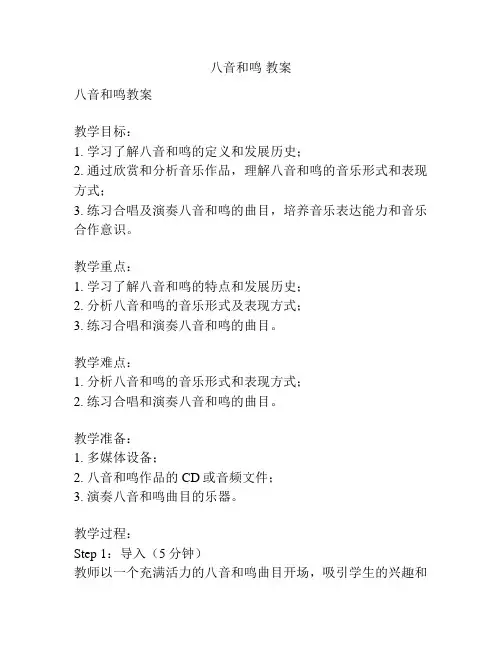 八音和鸣 教案

八音和鸣教案

教学目标：
1. 学习了解八音和鸣的定义和发展历史；
2. 通过欣赏和分析音乐作品，理解八音和鸣的音乐形式和表现方式；
3. 练习合唱及演奏八音和鸣的曲目，培养音乐表达能力和音乐合作意识。

教学重点：
1. 学习了解八音和鸣的特点和发展历史；
2. 分析八音和鸣的音乐形式及表现方式；
3. 练习合唱和演奏八音和鸣的曲目。

教学难点：
1. 分析八音和鸣的音乐形式和表现方式；
2. 练习合唱和演奏八音和鸣的曲目。

教学准备：
1. 多媒体设备；
2. 八音和鸣作品的 CD 或音频文件；
3. 演奏八音和鸣曲目的乐器。

教学过程：
Step 1：导入（5 分钟）
教师以一个充满活力的八音和鸣曲目开场，吸引学生的兴趣和